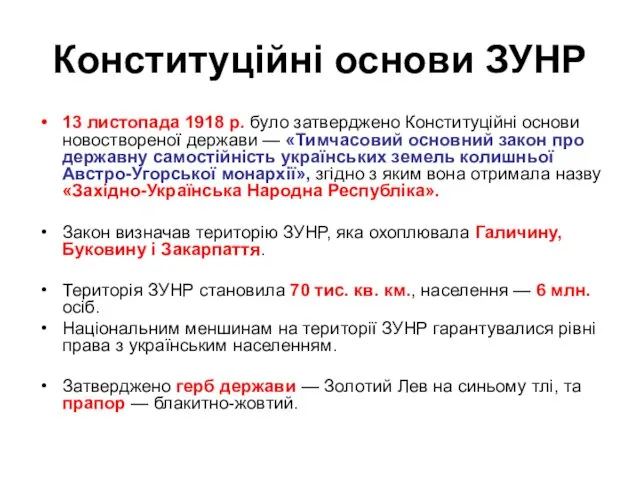 Конституційні основи ЗУНР

• 13 листопада 1918 р. було затверджено Конституційні основи новоствореної держави — «Тимчасовий основний закон про державну самостійність українських земель колишньої Австро-Угорської монархії», згідно з яким вона отримала назву «Західно-Українська Народна Республіка».

• Закон визначав територію ЗУНР, яка охоплювала Галичину, Буковину і Закарпаття.

• Територія ЗУНР становила 70 тис. кв. км., населення — 6 млн. осіб.

• Національним меншинам на території ЗУНР гарантувалися рівні права з українським населенням.

• Затверджено герб держави — Золотий Лев на синьому тлі, та прапор — блакитно-жовтий.